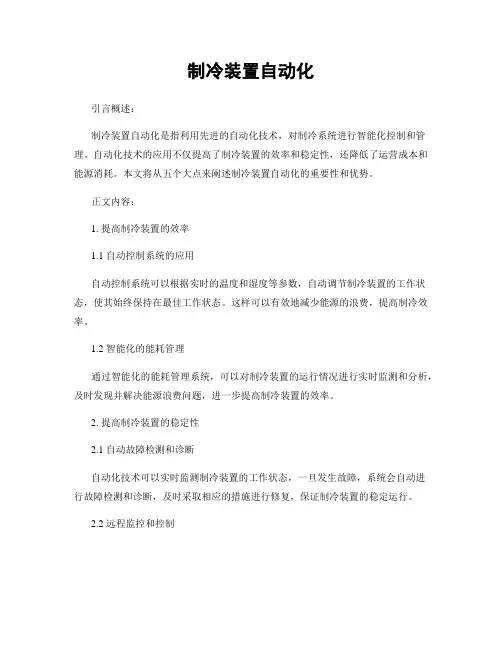 制冷装置自动化

引言概述：

制冷装置自动化是指利用先进的自动化技术，对制冷系统进行智能化控制和管理。自动化技术的应用不仅提高了制冷装置的效率和稳定性，还降低了运营成本和能源消耗。本文将从五个大点来阐述制冷装置自动化的重要性和优势。

正文内容：

1. 提高制冷装置的效率

1.1 自动控制系统的应用

自动控制系统可以根据实时的温度和湿度等参数，自动调节制冷装置的工作状态，使其始终保持在最佳工作状态。这样可以有效地减少能源的浪费，提高制冷效率。

1.2 智能化的能耗管理

通过智能化的能耗管理系统，可以对制冷装置的运行情况进行实时监测和分析，及时发现并解决能源浪费问题，进一步提高制冷装置的效率。

2. 提高制冷装置的稳定性

2.1 自动故障检测和诊断

自动化技术可以实时监测制冷装置的工作状态，一旦发生故障，系统会自动进行故障检测和诊断，及时采取相应的措施进行修复，保证制冷装置的稳定运行。

2.2 远程监控和控制